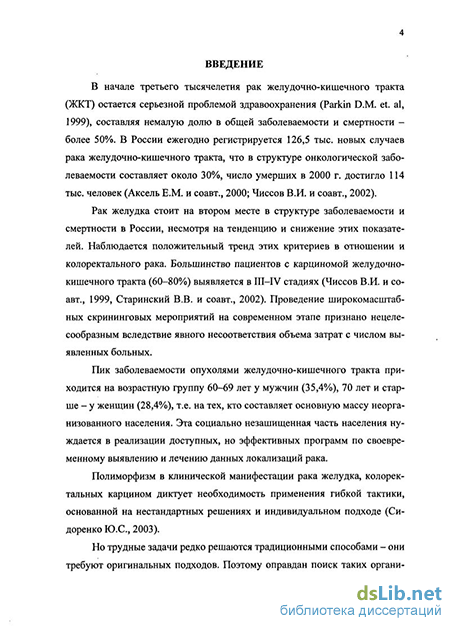 4

ВВЕДЕНИЕ

В начале третьего тысячелетия рак желудочно-кишечного тракта (ЖКТ) остается серьезной проблемой здравоохранения (Parkin D.M. et. al, 1999), составляя немалую долю в общей заболеваемости и смертности – более 50%. В России ежегодно регистрируется 126,5 тыс. новых случаев рака желудочно-кишечного тракта, что в структуре онкологической заболеваемости составляет около 30%, число умерших в 2000 г. достигло 114 тыс. человек (Аксель Е.М. и соавт., 2000; Чиссов В.И. и соавт., 2002).

Рак желудка стоит на втором месте в структуре заболеваемости и смертности в России, несмотря на тенденцию и снижение этих показателей. Наблюдается положительный тренд этих критериев в отношении и колоректального рака. Большинство пациентов с карциномой желудочно-кишечного тракта (60–80%) выявляется в III–IV стадиях (Чиссов В.И. и соавт., 1999, Старинский В.В. и соавт., 2002). Проведение широкомасштабных скрининговых мероприятий на современном этапе признано нецелесообразным вследствие явного несоответствия объема затрат с числом выявленных больных.

Пик заболеваемости опухолями желудочно-кишечного тракта приходится на возрастную группу 60–69 лет у мужчин (35,4%), 70 лет и старше – у женщин (28,4%), т.е. на тех, кто составляет основную массу неорганизованного населения. Эта социально незащищенная часть населения нуждается в реализации доступных, но эффективных программ по своевременному выявлению и лечению данных локализаций рака.

Полиморфизм в клинической манифестации рака желудка, колоректальных карцином диктует необходимость применения гибкой тактики, основанной на нестандартных решениях и индивидуальном подходе (Сидоренко Ю.С., 2003).

Но трудные задачи редко решаются традиционными способами – они требуют оригинальных подходов. Поэтому оправдан поиск таких органи-

dsLib.net
библиотека диссертаций